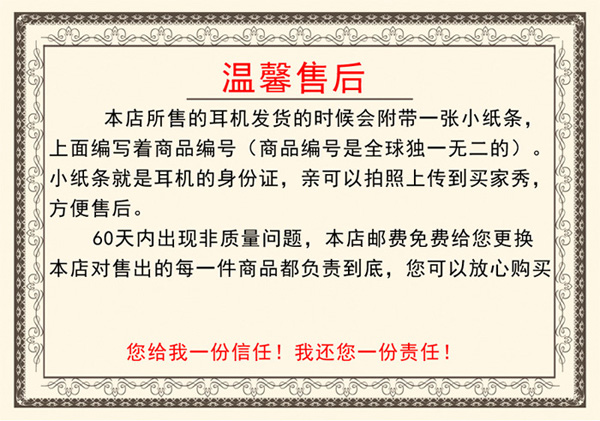 温馨售后

本店所售的耳机发货的时候会附带一张小纸条，上面编写着商品编号（商品编号是全球独一无二的）。小纸条就是耳机的身份证，亲可以拍照上传到买家秀，方便售后。

60天内出现非质量问题，本店邮费免费给您更换本店对售出的每一件商品都负责到底，您可以放心购买

您给我一份信任！我还您一份责任！